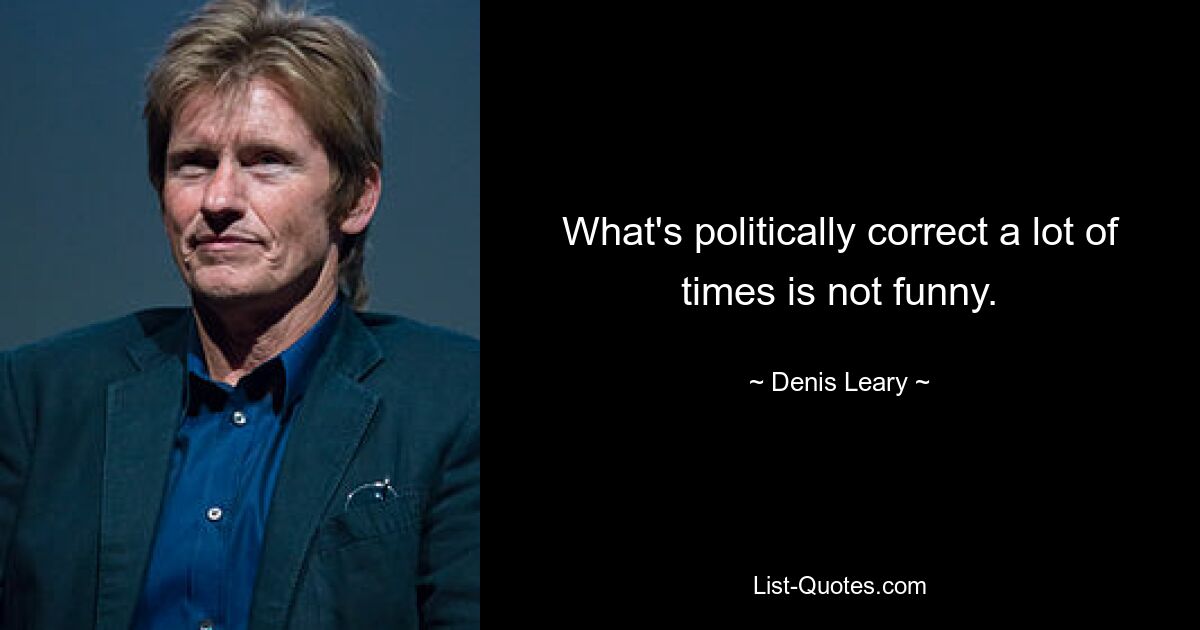 What's politically correct a lot of times is not funny.

~ Denis Leary ~

List-Quotes.com